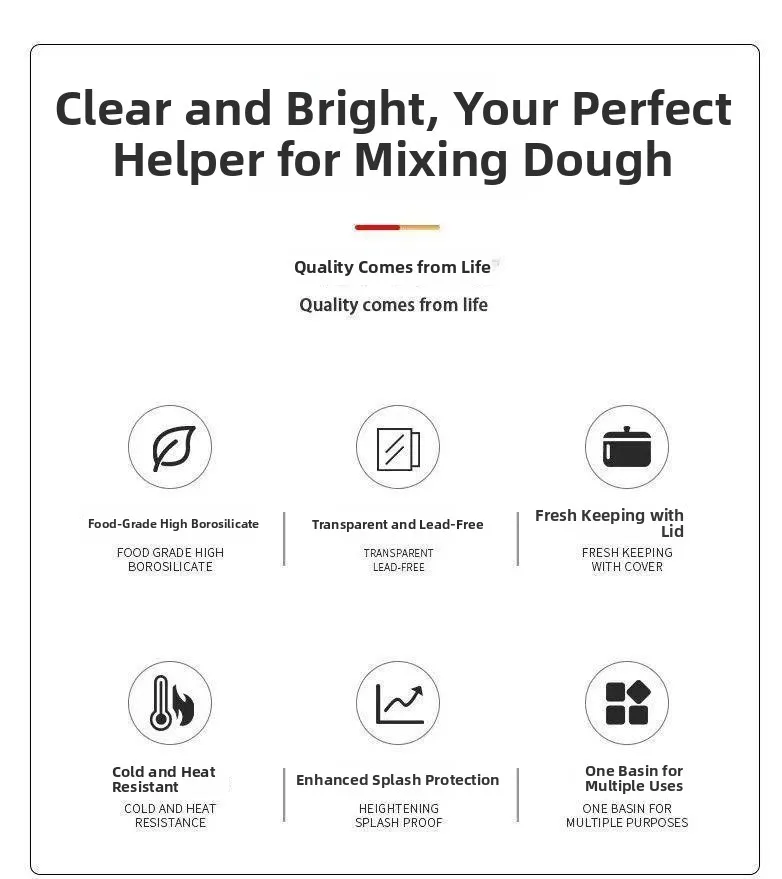 Clear and Bright, Your Perfect Helper for Mixing Dough

Quality Comes from Life

Quality comes from life

Food-Grade High Borosilicate

FOOD GRADE HIGH BOROSILICATE

Transparent and Lead-Free

TRANSPARENT LEAD-FREE

Fresh Keeping with Lid

FRESH KEEPING WITH COVER

Cold and Heat Resistant

COLD AND HEAT RESISTANCE

Enhanced Splash Protection

HEIGHTENING SPLASH PROOF

One Basin for Multiple Uses

ONE BASIN FOR MULTIPLE PURPOSES